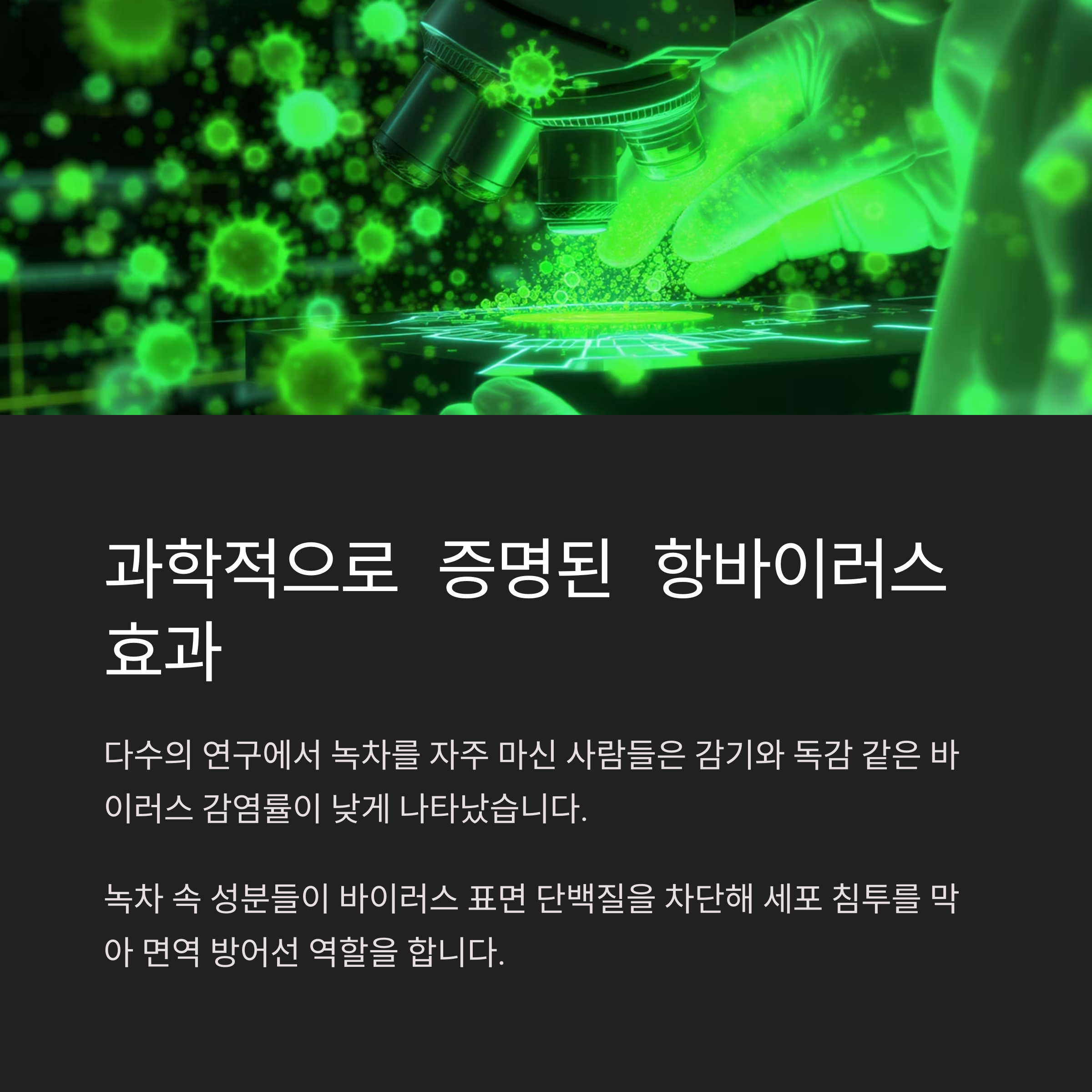 과학적으로 증명된 항바이러스 효과

다수의 연구에서 녹차를 자주 마신 사람들은 감기와 독감 같은 바이러스 감염률이 낮게 나타났습니다.

녹차 속 성분들이 바이러스 표면 단백질을 차단해 세포 침투를 막아 면역 방어선 역할을 합니다.